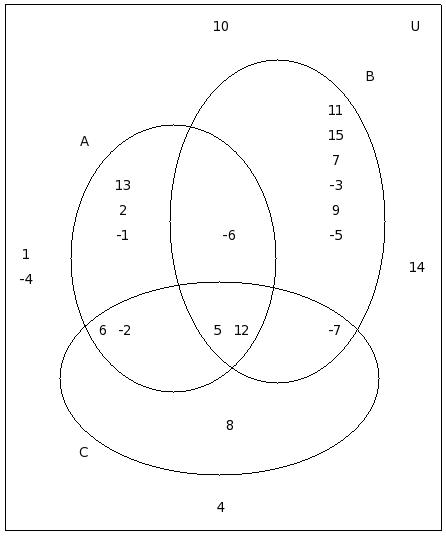 10

U

B

11
15
7
-3
9
-5

A

13
2
-1

-6

1
-4

14

6 -2

5 12

-7

8

C

4